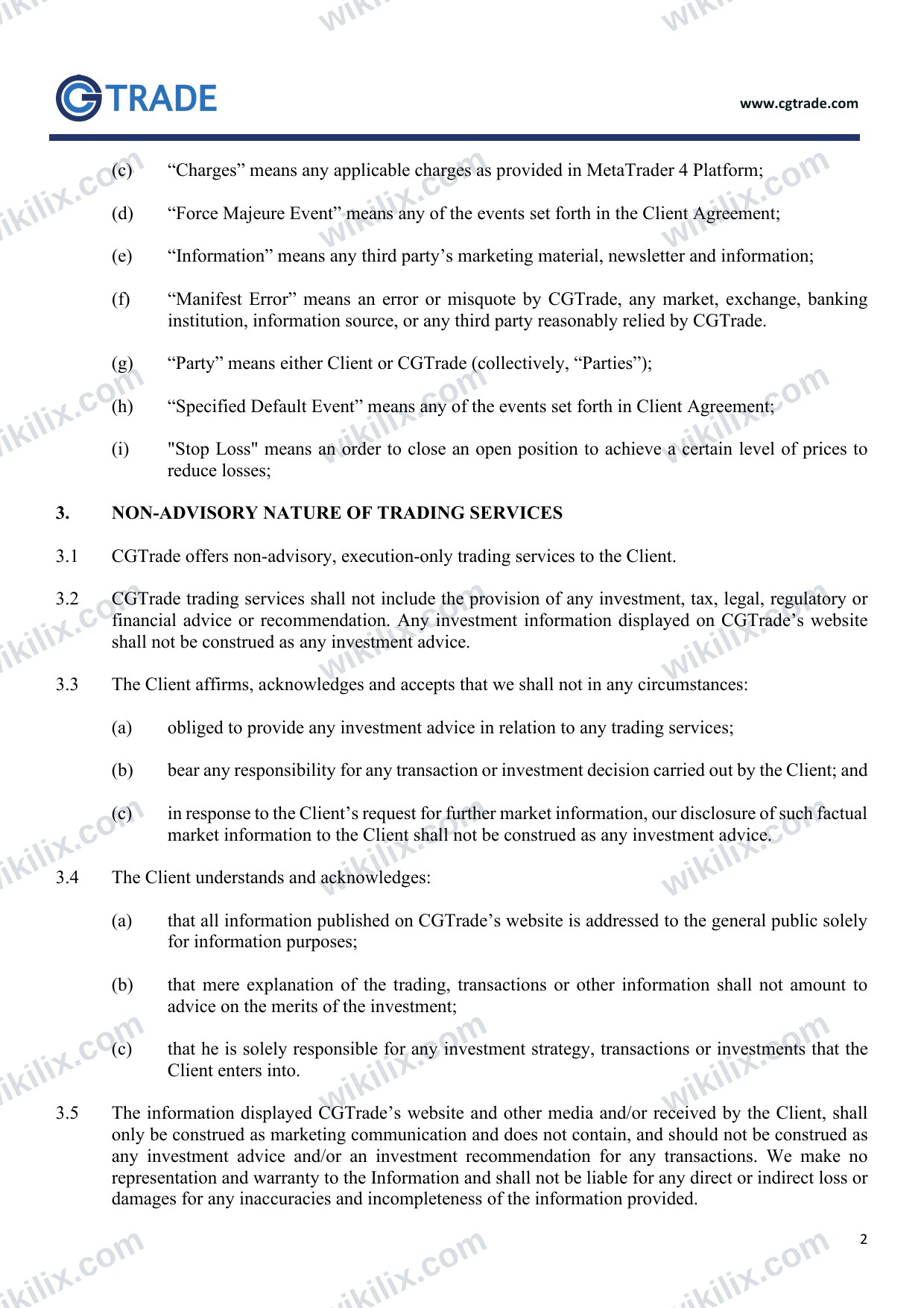 CGTRADE

www.cgtrade.com

(c) "Charges" means any applicable charges as provided in MetaTrader 4 Platform;

(d) "Force Majeure Event" means any of the events set forth in the Client Agreement;

(e) "Information" means any third party's marketing material, newsletter and information;

(f) "Manifest Error" means an error or misquote by CGTrade, any market, exchange, banking institution, information source, or any third party reasonably relied by CGTrade.

(g) "Party" means either Client or CGTrade (collectively, "Parties");

(h) "Specified Default Event" means any of the events set forth in Client Agreement;

(i) "Stop Loss" means an order to close an open position to achieve a certain level of prices to reduce losses;

3. NON-ADVISORY NATURE OF TRADING SERVICES

3.1 CGTrade offers non-advisory, execution-only trading services to the Client.

3.2 CGTrade trading services shall not include the provision of any investment, tax, legal, regulatory or financial advice or recommendation. Any investment information displayed on CGTrade's website shall not be construed as any investment advice.

3.3 The Client affirms, acknowledges and accepts that we shall not in any circumstances:

(a) obliged to provide any investment advice in relation to any trading services;

(b) bear any responsibility for any transaction or investment decision carried out by the Client; and

(c) in response to the Client's request for further market information, our disclosure of such factual market information to the Client shall not be construed as any investment advice.

3.4 The Client understands and acknowledges:

(a) that all information published on CGTrade's website is addressed to the general public solely for information purposes;

(b) that mere explanation of the trading, transactions or other information shall not amount to advice on the merits of the investment;

(c) that he is solely responsible for any investment strategy, transactions or investments that the Client enters into.

3.5 The information displayed CGTrade's website and other media and/or received by the Client, shall only be construed as marketing communication and does not contain, and should not be construed as any investment advice and/or an investment recommendation for any transactions. We make no representation and warranty to the Information and shall not be liable for any direct or indirect loss or damages for any inaccuracies and incompleteness of the information provided.

2

wikilix.com